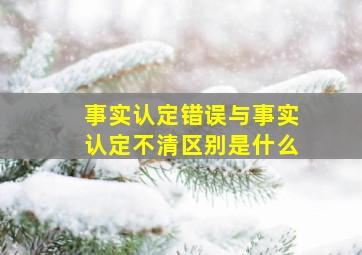 事实认定错误与事实认定不清区别是什么